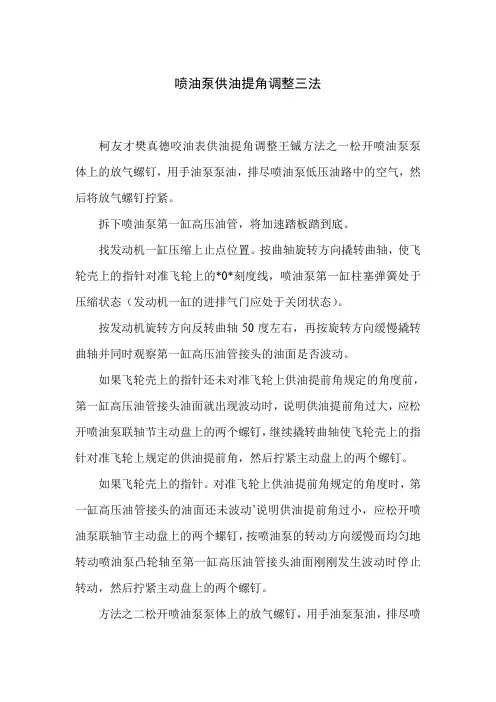 喷油泵供油提角调整三法

柯友才樊真德咬油表供油提角调整王铖方法之一松开喷油泵泵体上的放气螺钉，用手油泵泵油，排尽喷油泵低压油路中的空气，然后将放气螺钉拧紧。

拆下喷油泵第一缸高压油管，将加速踏板踏到底。

找发动机一缸压缩上止点位置。按曲轴旋转方向撬转曲轴，使飞轮壳上的指针对准飞轮上的*0*刻度线，喷油泵第一缸柱塞弹簧处于压缩状态（发动机一缸的进排气门应处于关闭状态）。

按发动机旋转方向反转曲轴 50 度左右，再按旋转方向缓慢撬转曲轴并同时观察第一缸高压油管接头的油面是否波动。

如果飞轮壳上的指针还未对准飞轮上供油提前角规定的角度前，第一缸高压油管接头油面就出现波动时，说明供油提前角过大，应松开喷油泵联轴节主动盘上的两个螺钉，继续撬转曲轴使飞轮壳上的指针对准飞轮上规定的供油提前角，然后拧紧主动盘上的两个螺钉。

如果飞轮壳上的指针。对准飞轮上供油提前角规定的角度时，第一缸高压油管接头的油面还未波动'说明供油提前角过小，应松开喷油泵联轴节主动盘上的两个螺钉，按喷油泵的转动方向缓慢而均匀地转动喷油泵凸轮轴至第一缸高压油管接头油面刚刚发生波动时停止转动，然后拧紧主动盘上的两个螺钉。

方法之二松开喷油泵泵体上的放气螺钉，用手油泵泵油，排尽喷